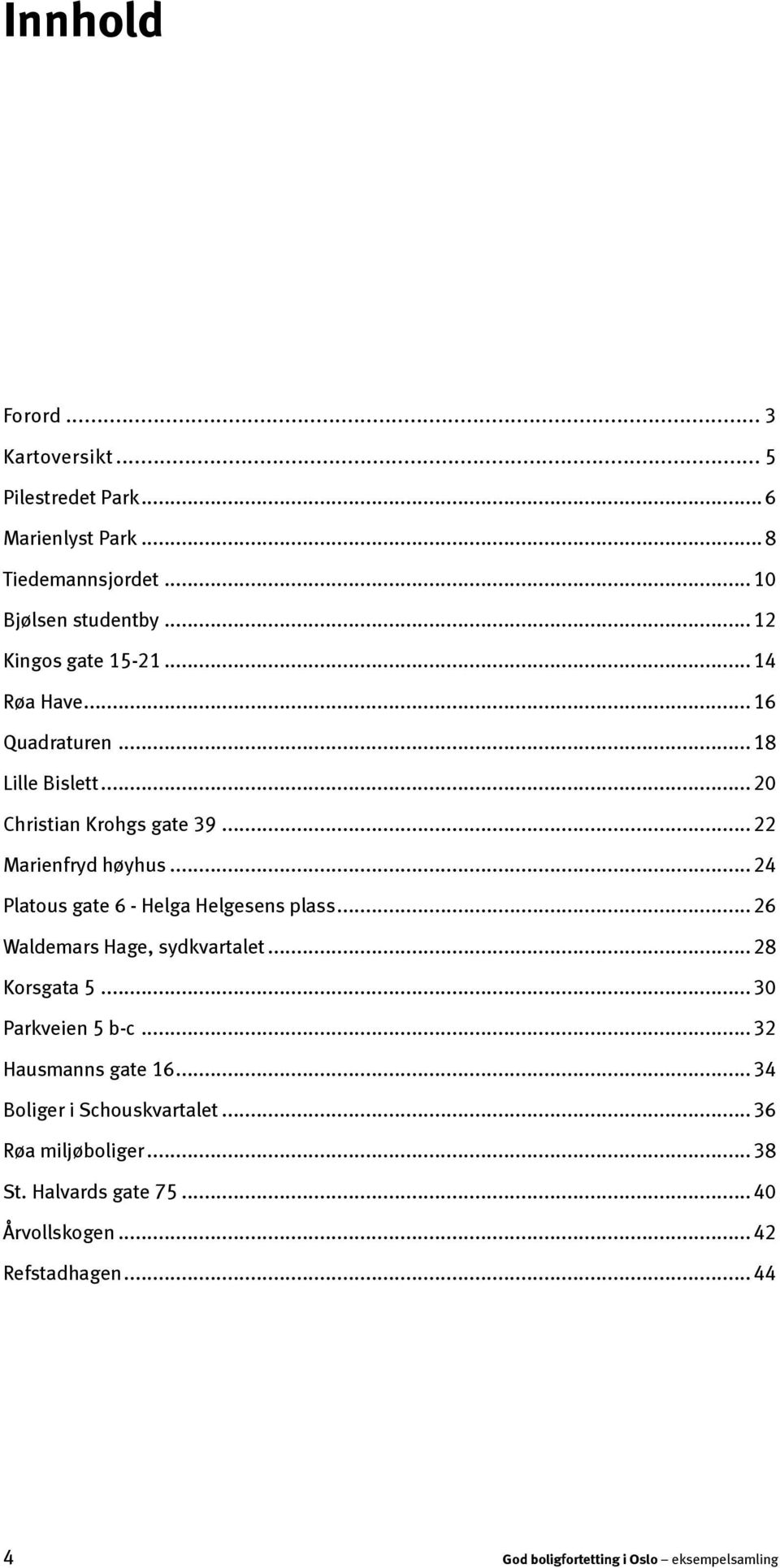 Innhold

Forord ... 3
Kartoversikt ... 5
Pilestredet Park ... 6
Marienlyst Park ... 8
Tiedemannsjordet ... 10
Bjølsen studentby ... 12
Kingos gate 15-21 ... 14
Røa Have ... 16
Quadraturen ... 18
Lille Bislett ... 20
Christian Krohgs gate 39 ... 22
Marienfryd høyhus ... 24
Platous gate 6 - Helga Helgesens plass ... 26
Waldemars Hage, sydkvartalet ... 28
Korsgata 5 ... 30
Parkveien 5 b-c ... 32
Hausmanns gate 16 ... 34
Boliger i Schouskvartalet ... 36
Røa miljøboliger ... 38
St. Halvards gate 75 ... 40
Årvollskogen ... 42
Refstadhagen ... 44

4 God boligfortetting i Oslo – eksempelsamling